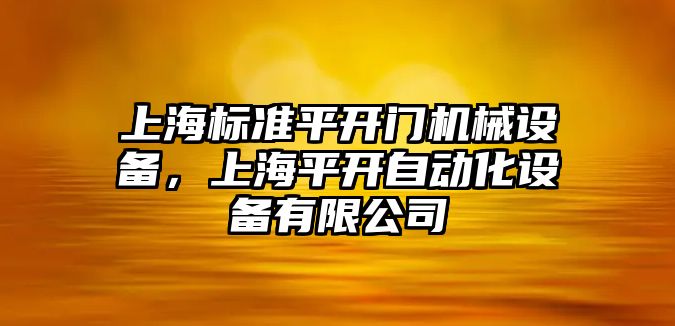 上海标准平开门机械设备，上海平开自动化设备有限公司